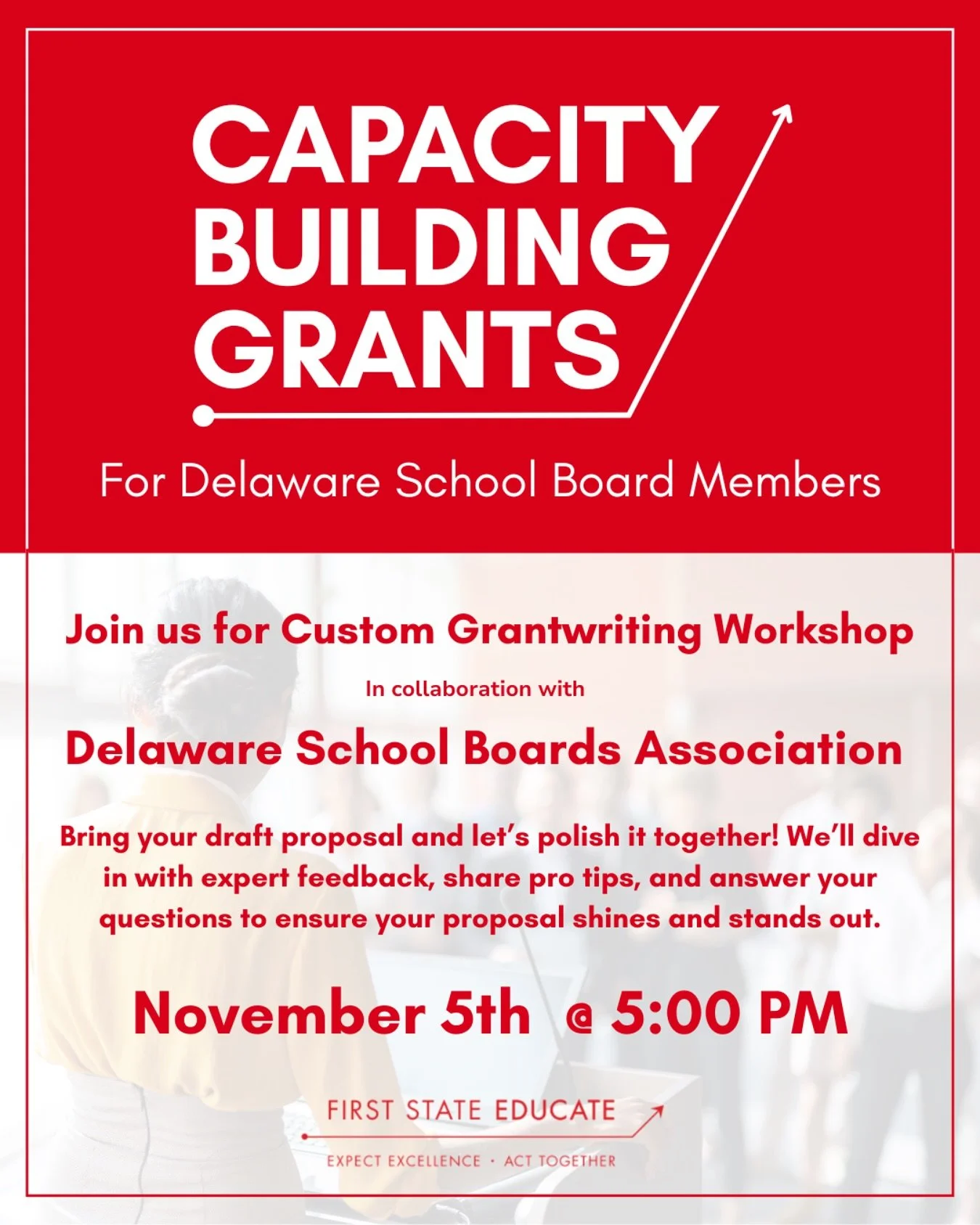 CAPACITY
BUILDING
GRANTS

For Delaware School Board Members

Join us for Custom Grantwriting Workshop

In collaboration with

Delaware School Boards Association

Bring your draft proposal and let's polish it together! We'll dive in with expert feedback, share pro tips, and answer your questions to ensure your proposal shines and stands out.

November 5th @ 5:00 PM

FIRST STATE EDUCATE

EXPECT EXCELLENCE · ACT TOGETHER